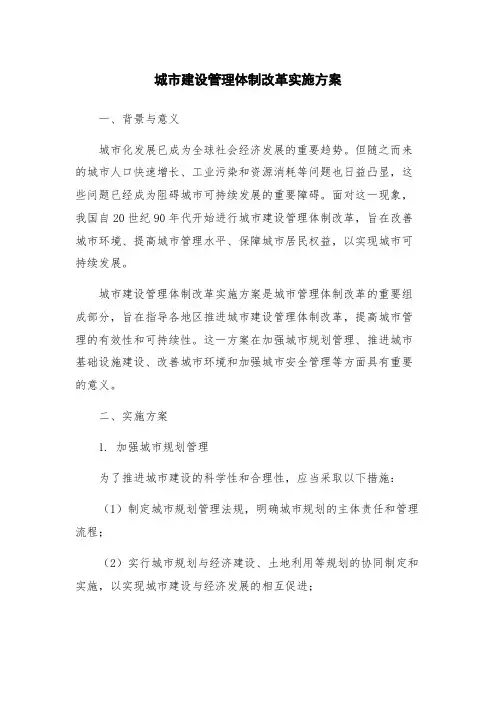 城市建设管理体制改革实施方案

一、背景与意义

城市化发展已成为全球社会经济发展的重要趋势。但随之而来的城市人口快速增长、工业污染和资源消耗等问题也日益凸显，这些问题已经成为阻碍城市可持续发展的重要障碍。面对这一现象，我国自20世纪90年代开始进行城市建设管理体制改革，旨在改善城市环境、提高城市管理水平、保障城市居民权益，以实现城市可持续发展。

城市建设管理体制改革实施方案是城市管理体制改革的重要组成部分，旨在指导各地区推进城市建设管理体制改革，提高城市管理的有效性和可持续性。这一方案在加强城市规划管理、推进城市基础设施建设、改善城市环境和加强城市安全管理等方面具有重要的意义。

二、实施方案

1. 加强城市规划管理

为了推进城市建设的科学性和合理性，应当采取以下措施：

（1）制定城市规划管理法规，明确城市规划的主体责任和管理流程；

（2）实行城市规划与经济建设、土地利用等规划的协同制定和实施，以实现城市建设与经济发展的相互促进；